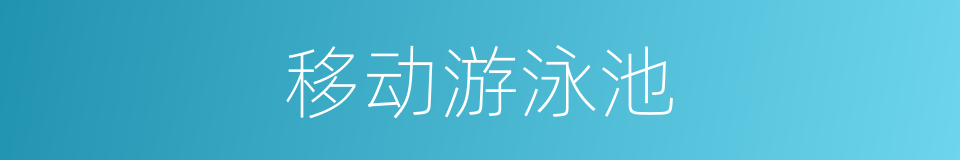 移动游泳池